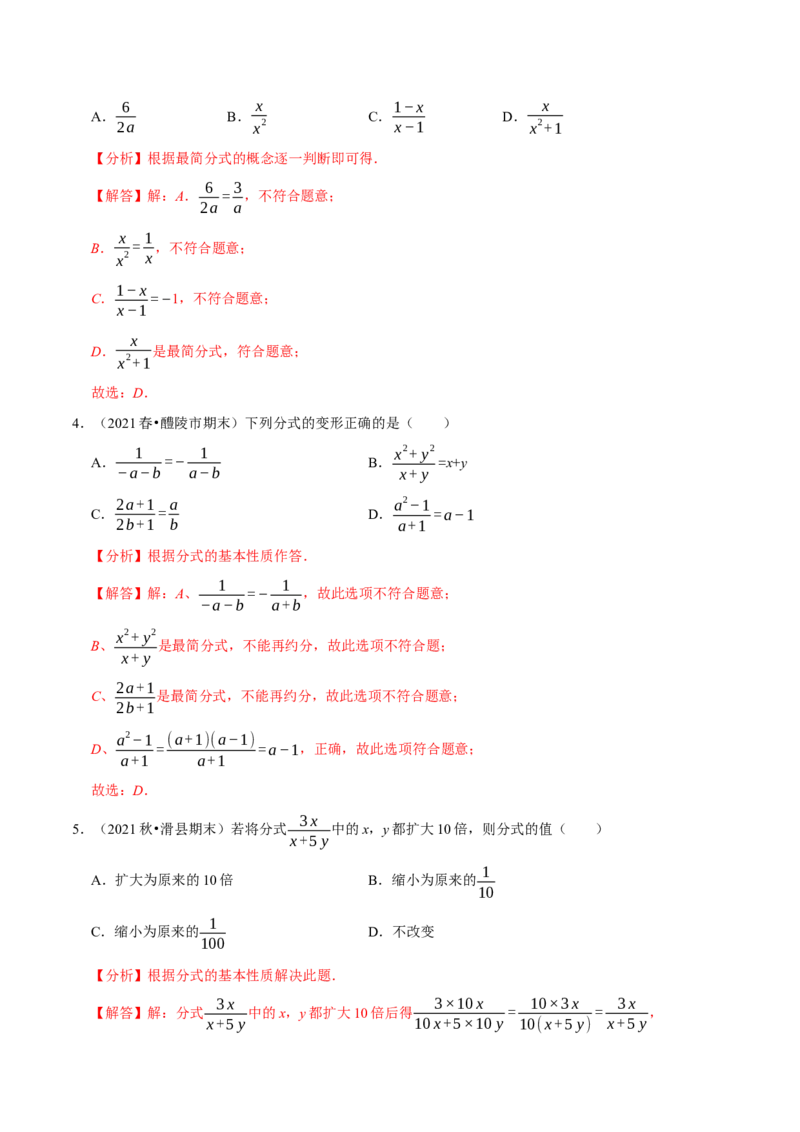 A．$\frac{6}{2a}$ B．$\frac{x}{x^2}$ C．$\frac{1-x}{x-1}$ D．$\frac{x}{x^2+1}$

【分析】根据最简分式的概念逐一判断即可得.

【解答】解：A．$\frac{6}{2a}=\frac{3}{a}$，不符合题意；

B．$\frac{x}{x^2}=\frac{1}{x}$，不符合题意；

C．$\frac{1-x}{x-1}=-1$，不符合题意；

D．$\frac{x}{x^2+1}$是最简分式，符合题意；

故选：D．

4．（2021春•醴陵市期末）下列分式的变形正确的是（ ）

A．$\frac{1}{-a-b}=-\frac{1}{a-b}$ B．$\frac{x^2+y^2}{x+y}=x+y$

C．$\frac{2a+1}{2b+1}=\frac{a}{b}$ D．$\frac{a^2-1}{a+1}=a-1$

【分析】根据分式的基本性质作答.

【解答】解：A、$\frac{1}{-a-b}=-\frac{1}{a+b}$，故此选项不符合题意；

B、$\frac{x^2+y^2}{x+y}$是最简分式，不能再约分，故此选项不符合题；

C、$\frac{2a+1}{2b+1}$是最简分式，不能再约分，故此选项不符合题意；

D、$\frac{a^2-1}{a+1}=\frac{(a+1)(a-1)}{a+1}=a-1$，正确，故此选项符合题意；

故选：D．

5．（2021秋•滑县期末）若将分式$\frac{3x}{x+5y}$中的x，y都扩大10倍，则分式的值（ ）

A．扩大为原来的10倍 B．缩小为原来的$\frac{1}{10}$

C．缩小为原来的$\frac{1}{100}$ D．不改变

【分析】根据分式的基本性质解决此题.

【解答】解：分式$\frac{3x}{x+5y}$中的x，y都扩大10倍后得$\frac{3\times10x}{10x+5\times10y}=\frac{10\times3x}{10(x+5y)}=\frac{3x}{x+5y}$，